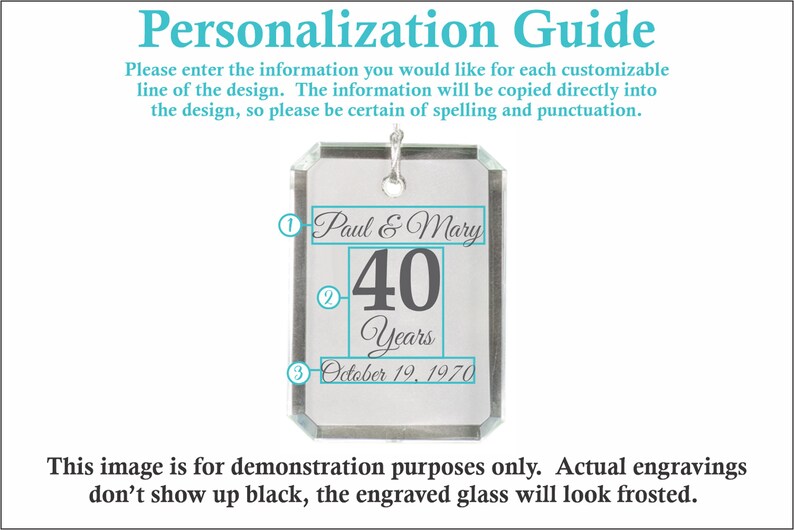 Personalization Guide

Please enter the information you would like for each customizable line of the design. The information will be copied directly into the design, so please be certain of spelling and punctuation.

1 Paul & Mary

2 40 Years

3 October 19, 1970

This image is for demonstration purposes only. Actual engravings don't show up black, the engraved glass will look frosted.